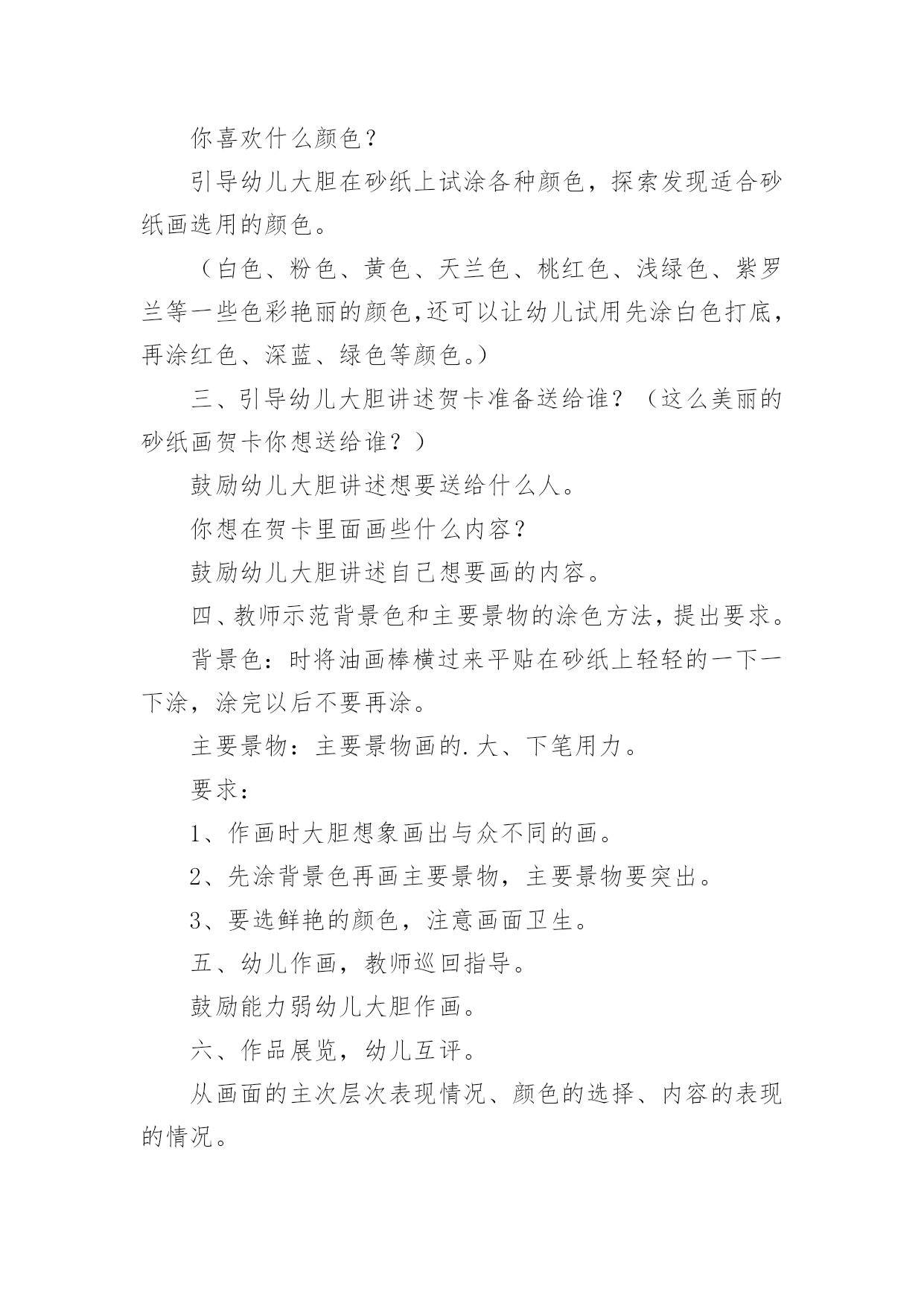 你喜欢什么颜色？

引导幼儿大胆在砂纸上试涂各种颜色，探索发现适合砂纸画选用的颜色。

（白色、粉色、黄色、天兰色、桃红色、浅绿色、紫罗兰等一些色彩艳丽的颜色,还可以让幼儿试用先涂白色打底，再涂红色、深蓝、绿色等颜色。）

三、引导幼儿大胆讲述贺卡准备送给谁？（这么美丽的砂纸画贺卡你想送给谁？）

鼓励幼儿大胆讲述想要送给什么人。

你想在贺卡里面画些什么内容？

鼓励幼儿大胆讲述自己想要画的内容。

四、教师示范背景色和主要景物的涂色方法，提出要求。

背景色：时将油画棒横过来平贴在砂纸上轻轻的一下一下涂，涂完以后不要再涂。

主要景物：主要景物画的.大、下笔用力。

要求：

1、作画时大胆想象画出与众不同的画。

2、先涂背景色再画主要景物，主要景物要突出。

3、要选鲜艳的颜色，注意画面卫生。

五、幼儿作画，教师巡回指导。

鼓励能力弱幼儿大胆作画。

六、作品展览，幼儿互评。

从画面的主次层次表现情况、颜色的选择、内容的表现的情况。